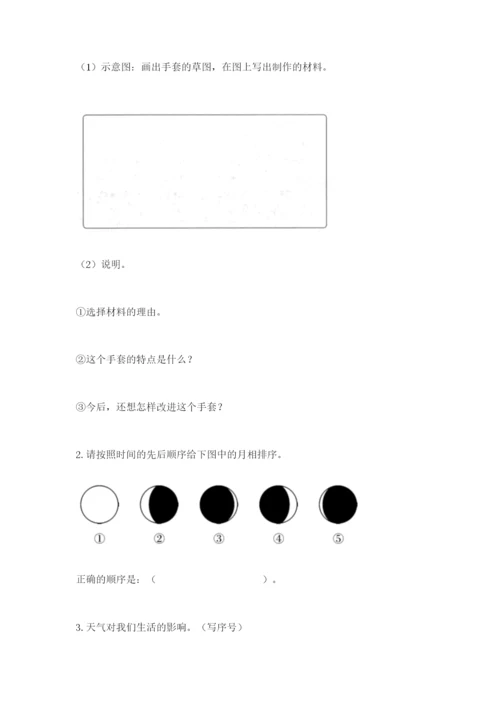 （1）示意图：画出手套的草图，在图上写出制作的材料。

（2）说明。

①选择材料的理由。

②这个手套的特点是什么？

③今后，还想怎样改进这个手套？

2.请按照时间的先后顺序给下图中的月相排序。

① ② ③ ④ ⑤

正确的顺序是：（ ）。

3.天气对我们生活的影响。（写序号）